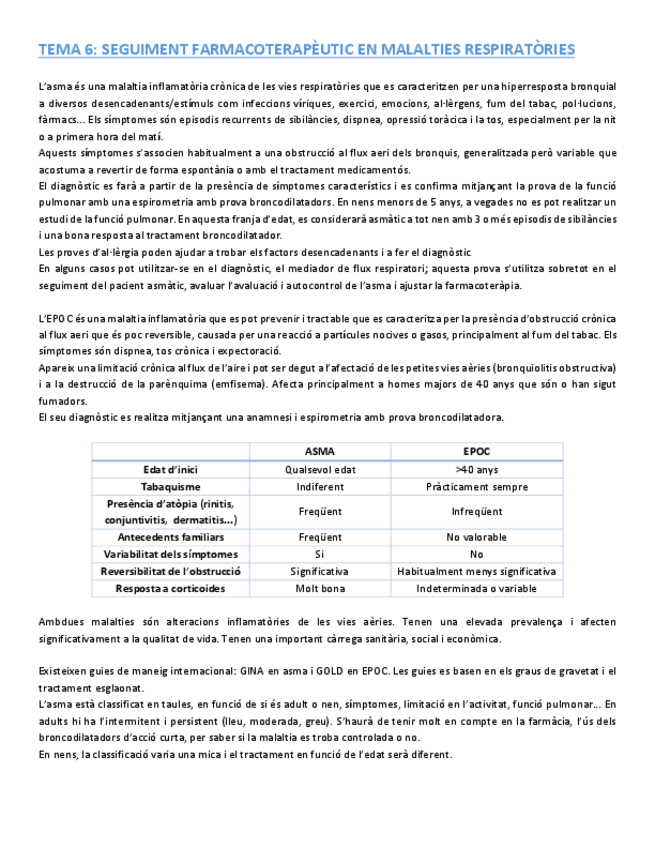 TEMA 6: SEGUIMENT FARMACOTERAPÈUTIC EN MALALTIES RESPIRATÒRIES

L'asma és una malaltia inflamatòria crònica de les vies respiratòries que es caracteritzen per una hiperresposta bronquial a diversos desencadenants/estímuls com infeccions víriques, exercici, emocions, al·lèrgens, fum del tabac, pol·lucions, fàrmacs... Els símptomes són episodis recurrents de sibilàncies, dispnea, opressió toràcica i la tos, especialment per la nit o a primera hora del matí.
Aquests símptomes s'associen habitualment a una obstrucció al flux aeri dels bronquis, generalitzada però variable que acostuma a revertir de forma espontània o amb el tractament medicamentós.
El diagnòstic es farà a partir de la presència de símptomes característics i es confirma mitjançant la prova de la funció pulmonar amb una espirometria amb prova broncodilatadors. En nens menors de 5 anys, a vegades no es pot realitzar un estudi de la funció pulmonar. En aquesta franja d'edat, es considerarà asmàtic a tot nen amb 3 o més episodis de sibilàncies i una bona resposta al tractament broncodilatador.
Les proves d'al·lèrgia poden ajudar a trobar els factors desencadenants i a fer el diagnòstic
En alguns casos pot utilitzar-se en el diagnòstic, el mediador de flux respiratori; aquesta prova s'utilitza sobretot en el seguiment del pacient asmàtic, avaluar l'avaluació i autocontrol de l'asma i ajustar la farmacoteràpia.

L'EPOC és una malaltia inflamatòria que es pot prevenir i tractable que es caracteritza per la presència d'obstrucció crònica al flux aeri que és poc reversible, causada per una reacció a partícules nocives o gasos, principalment al fum del tabac. Els símptomes són dispnea, tos crònica i expectoració.
Apareix una limitació crònica al flux de l'aire i pot ser degut a l'afectació de les petites vies aèries (bronquiolitis obstructiva) i a la destrucció de la parènquima (emfisema). Afecta principalment a homes majors de 40 anys que són o han sigut fumadors.
El seu diagnòstic es realitza mitjançant una anamnesi i espirometria amb prova broncodilatadora.

| | ASMA | EPOC |
|---|---|---|
| Edat d'inici | Qualsevol edat | >40 anys |
| Tabaquisme | Indiferent | Pràcticament sempre |
| Presència d'atòpia (rinitis, conjuntivitis, dermatitis...) | Freqüent | Infreqüent |
| Antecedents familiars | Freqüent | No valorable |
| Variabilitat dels símptomes | Si | No |
| Reversibilitat de l'obstrucció | Significativa | Habitualment menys significativa |
| Resposta a corticoides | Molt bona | Indeterminada o variable |

Ambdues malalties són alteracions inflamatòries de les vies aèries. Tenen una elevada prevalença i afecten significativament a la qualitat de vida. Tenen una important càrrega sanitària, social i econòmica.

Existeixen guies de maneig internacional: GINA en asma i GOLD en EPOC. Les guies es basen en els graus de gravetat i el tractament esglaonat.
L'asma està classificat en taules, en funció de si és adult o nen, símptomes, limitació en l'activitat, funció pulmonar... En adults hi ha l'intermitent i persistent (lleu, moderada, greu). S'haurà de tenir molt en compte en la farmàcia, l'ús dels broncodilatadors d'acció curta, per saber si la malaltia es troba controlada o no.
En nens, la classificació varia una mica i el tractament en funció de l'edat serà diferent.